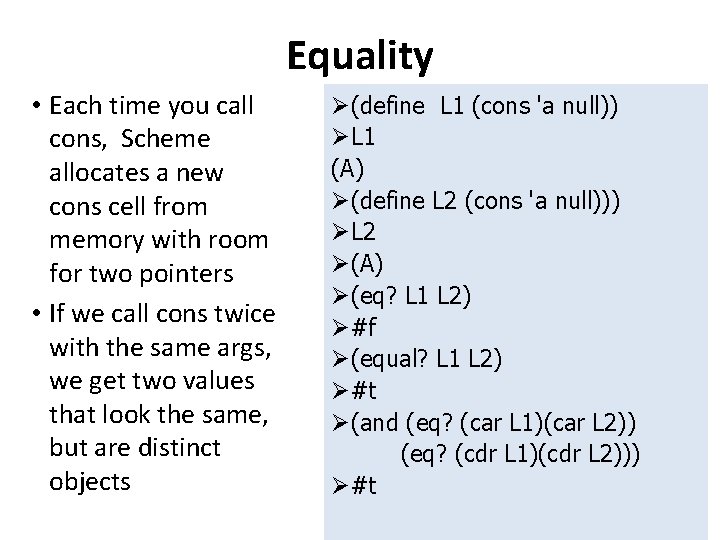 Equality

• Each time you call cons, Scheme allocates a new cons cell from memory with room for two pointers
• If we call cons twice with the same args, we get two values that look the same, but are distinct objects

➢(define L1 (cons 'a null))
➢L1
(A)
➢(define L2 (cons 'a null)))
➢L2
➢(A)
➢(eq? L1 L2)
➢#f
➢(equal? L1 L2)
➢#t
➢(and (eq? (car L1)(car L2))
(eq? (cdr L1)(cdr L2)))
➢#t